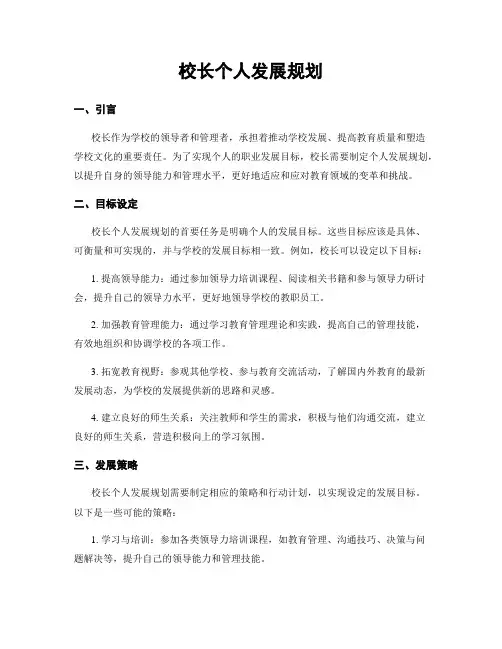 校长个人发展规划

一、引言

校长作为学校的领导者和管理者，承担着推动学校发展、提高教育质量和塑造学校文化的重要责任。为了实现个人的职业发展目标，校长需要制定个人发展规划，以提升自身的领导能力和管理水平，更好地适应和应对教育领域的变革和挑战。

二、目标设定

校长个人发展规划的首要任务是明确个人的发展目标。这些目标应该是具体、可衡量和可实现的，并与学校的发展目标相一致。例如，校长可以设定以下目标：

1. 提高领导能力：通过参加领导力培训课程、阅读相关书籍和参与领导力研讨会，提升自己的领导力水平，更好地领导学校的教职员工。

2. 加强教育管理能力：通过学习教育管理理论和实践，提高自己的管理技能，有效地组织和协调学校的各项工作。

3. 拓宽教育视野：参观其他学校、参与教育交流活动，了解国内外教育的最新发展动态，为学校的发展提供新的思路和灵感。

4. 建立良好的师生关系：关注教师和学生的需求，积极与他们沟通交流，建立良好的师生关系，营造积极向上的学习氛围。

三、发展策略

校长个人发展规划需要制定相应的策略和行动计划，以实现设定的发展目标。以下是一些可能的策略：

1. 学习与培训：参加各类领导力培训课程，如教育管理、沟通技巧、决策与问题解决等，提升自己的领导能力和管理技能。